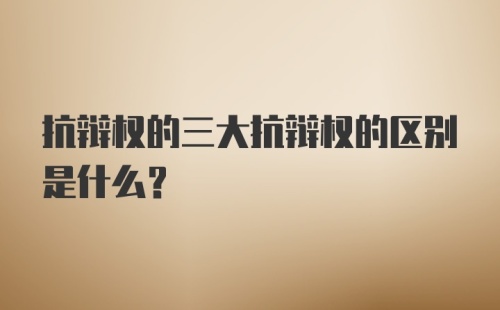 抗辩权的三大抗辩权的区别是什么?